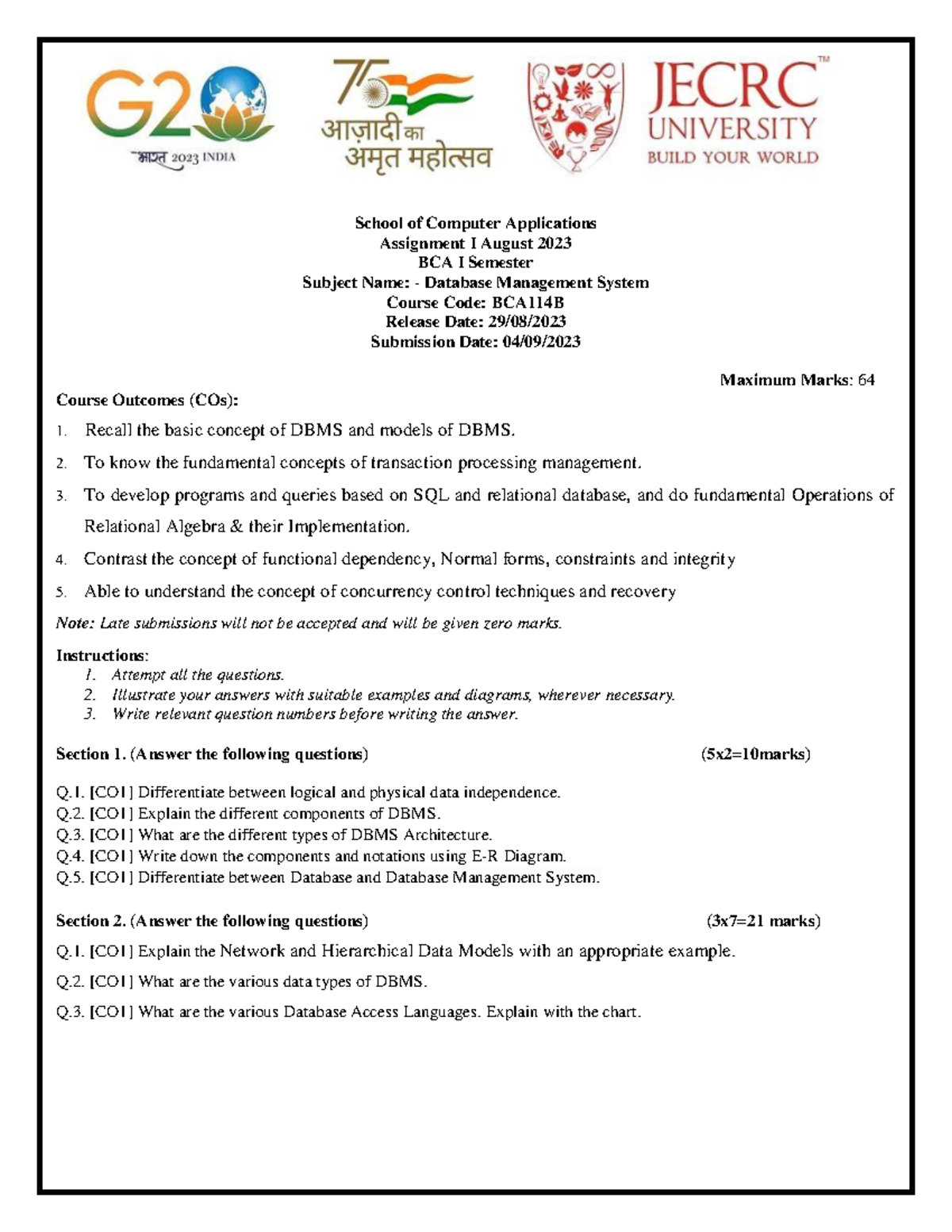 G20
भारत 2023 INDIA

75
आज़ादी का
अमृत महोत्सव

JECRC™
UNIVERSITY
BUILD YOUR WORLD

School of Computer Applications
Assignment I August 2023
BCA I Semester
Subject Name: - Database Management System
Course Code: BCA114B
Release Date: 29/08/2023
Submission Date: 04/09/2023

Maximum Marks: 64

Course Outcomes (COs):

1. Recall the basic concept of DBMS and models of DBMS.
2. To know the fundamental concepts of transaction processing management.
3. To develop programs and queries based on SQL and relational database, and do fundamental Operations of Relational Algebra & their Implementation.
4. Contrast the concept of functional dependency, Normal forms, constraints and integrity
5. Able to understand the concept of concurrency control techniques and recovery

Note: Late submissions will not be accepted and will be given zero marks.

Instructions:
1. Attempt all the questions.
2. Illustrate your answers with suitable examples and diagrams, wherever necessary.
3. Write relevant question numbers before writing the answer.

Section 1. (Answer the following questions) (5x2=10marks)

Q.1. [CO1] Differentiate between logical and physical data independence.
Q.2. [CO1] Explain the different components of DBMS.
Q.3. [CO1] What are the different types of DBMS Architecture.
Q.4. [CO1] Write down the components and notations using E-R Diagram.
Q.5. [CO1] Differentiate between Database and Database Management System.

Section 2. (Answer the following questions) (3x7=21 marks)

Q.1. [CO1] Explain the Network and Hierarchical Data Models with an appropriate example.
Q.2. [CO1] What are the various data types of DBMS.
Q.3. [CO1] What are the various Database Access Languages. Explain with the chart.